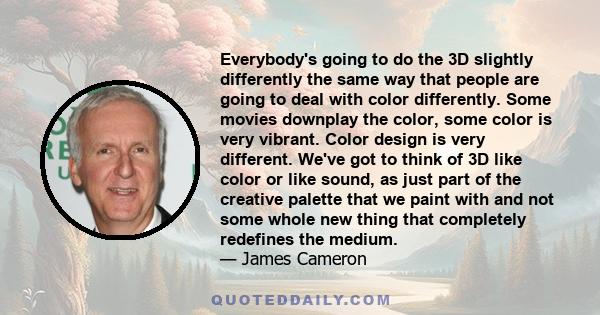 Everybody's going to do the 3D slightly differently the same way that people are going to deal with color differently. Some movies downplay the color, some color is very vibrant. Color design is very different. We've got to think of 3D like color or like sound, as just part of the creative palette that we paint with and not some whole new thing that completely redefines the medium.
— James Cameron

QUOTEDDAILY.COM